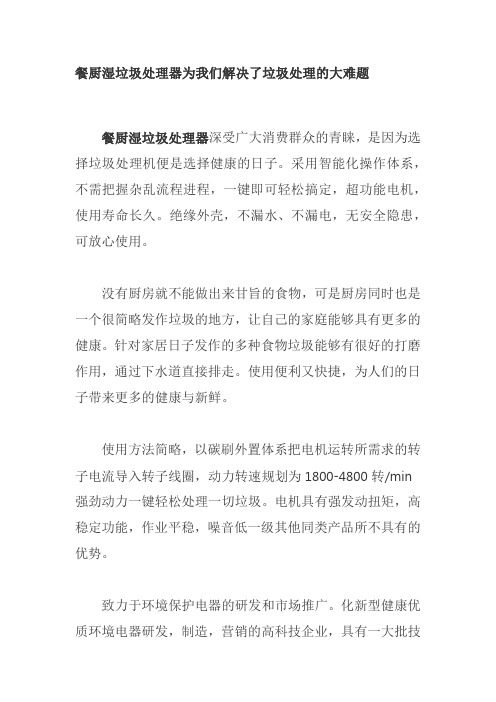 餐厨湿垃圾处理器为我们解决了垃圾处理的大难题

餐厨湿垃圾处理器深受广大消费群众的青睐，是因为选择垃圾处理机便是选择健康的日子。采用智能化操作体系，不需把握杂乱流程进程，一键即可轻松搞定，超功能电机，使用寿命长久。绝缘外壳，不漏水、不漏电，无安全隐患，可放心使用。

没有厨房就不能做出来甘旨的食物，可是厨房同时也是一个很简略发作垃圾的地方，让自己的家庭能够具有更多的健康。针对家居日子发作的多种食物垃圾能够有很好的打磨作用，通过下水道直接排走。使用便利又快捷，为人们的日子带来更多的健康与新鲜。

使用方法简略，以碳刷外置体系把电机运转所需求的转子电流导入转子线圈，动力转速规划为 1800-4800 转/min 强劲动力一键轻松处理一切垃圾。电机具有强发动扭矩，高稳定功能，作业平稳，噪音低一级其他同类产品所不具有的优势。

致力于环境保护电器的研发和市场推广。化新型健康优质环境电器研发，制造，营销的高科技企业，具有一大批技